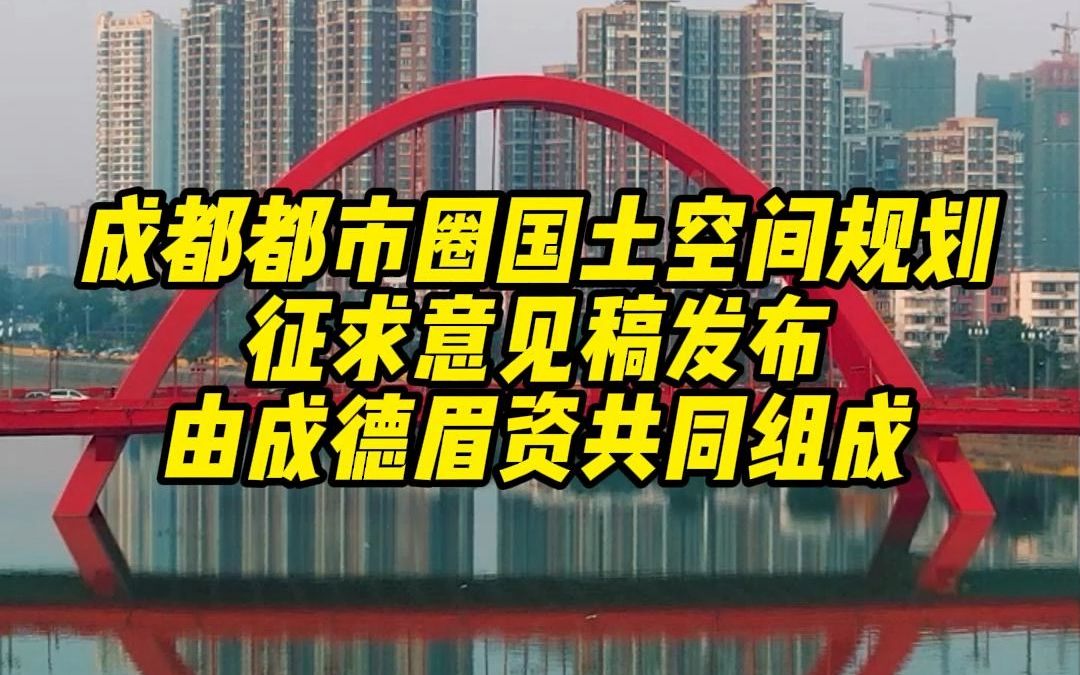 成都都市圈国土空间规划
征求意见稿发布
由成德眉资共同组成